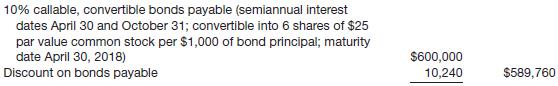 | | | |
|---|---|---|
| 10% callable, convertible bonds payable (semiannual interest dates April 30 and October 31; convertible into 6 shares of \$25 par value common stock per \$1,000 of bond principal; maturity date April 30, 2018) | \$600,000 | |
| Discount on bonds payable | 10,240 | \$589,760 |